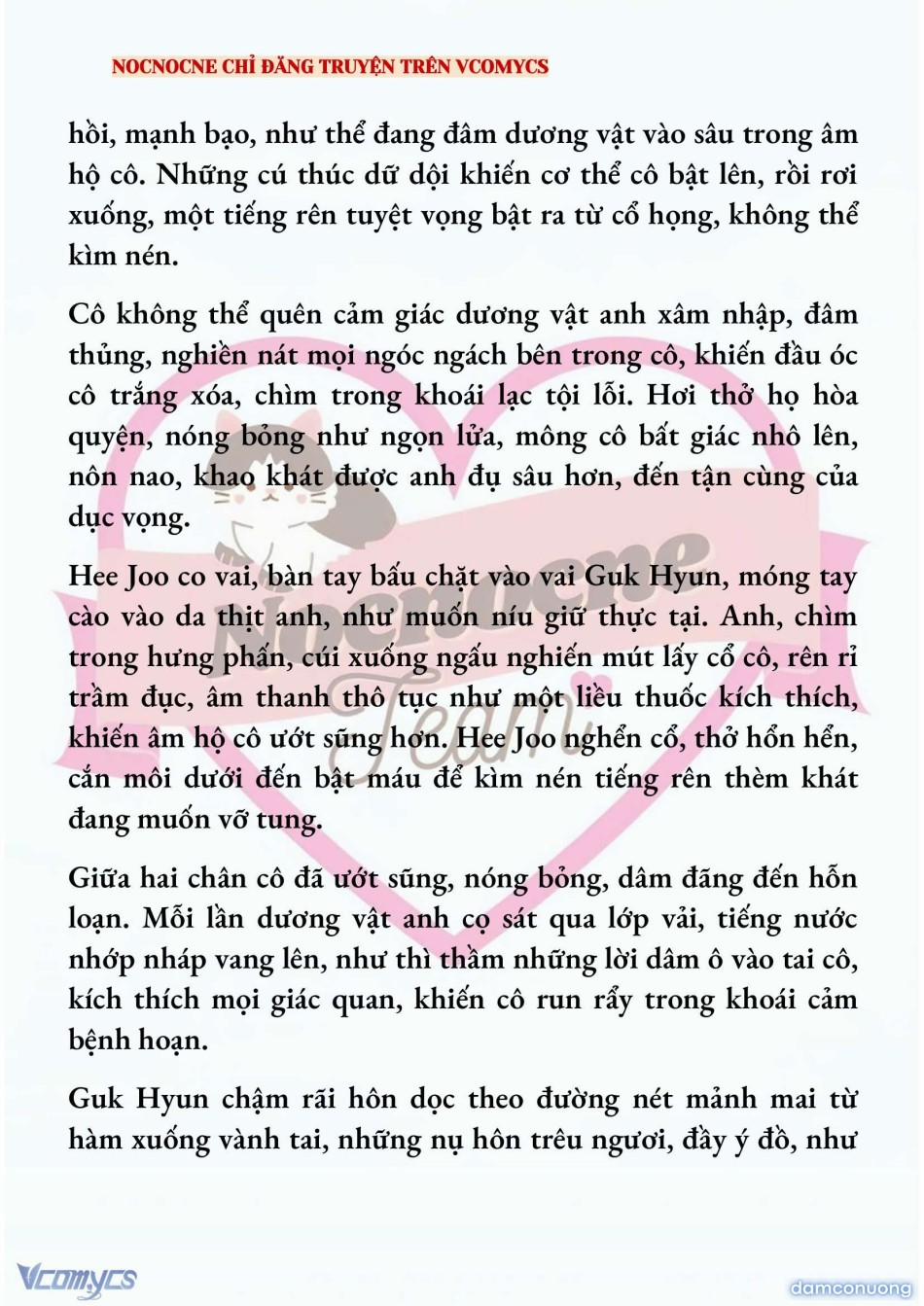 NOCNOCNE CHỈ ĐĂNG TRUYỆN TRÊN VCOMYCS

hồi, mạnh bạo, như thể đang đâm dương vật vào sâu trong âm hộ cô. Những cú thúc dữ dội khiến cơ thể cô bật lên, rồi rơi xuống, một tiếng rên tuyệt vọng bật ra từ cổ họng, không thể kìm nén.

Cô không thể quên cảm giác dương vật anh xâm nhập, đâm thủng, nghiền nát mọi ngóc ngách bên trong cô, khiến đầu óc cô trắng xóa, chìm trong khoái lạc tội lỗi. Hơi thở họ hòa quyện, nóng bỏng như ngọn lửa, mông cô bất giác nhô lên, nôn nao, khao khát được anh đụ sâu hơn, đến tận cùng của dục vọng.

Hee Joo co vai, bàn tay bấu chặt vào vai Guk Hyun, móng tay cào vào da thịt anh, như muốn níu giữ thực tại. Anh, chìm trong hưng phấn, cúi xuống ngấu nghiến mút lấy cổ cô, rên rỉ trầm đục, âm thanh thô tục như một liều thuốc kích thích, khiến âm hộ cô ướt sũng hơn. Hee Joo nghển cổ, thở hổn hển, cắn môi dưới đến bật máu để kìm nén tiếng rên thèm khát đang muốn vỡ tung.

Giữa hai chân cô đã ướt sũng, nóng bỏng, dâm đãng đến hỗn loạn. Mỗi lần dương vật anh cọ sát qua lớp vải, tiếng nước nhớp nháp vang lên, như thì thầm những lời dâm ô vào tai cô, kích thích mọi giác quan, khiến cô run rẩy trong khoái cảm bệnh hoạn.

Guk Hyun chậm rãi hôn dọc theo đường nét mảnh mai từ hàm xuống vành tai, những nụ hôn trêu ngươi, đầy ý đồ, như

Nocnocne Team

Vcomycs
damconuong